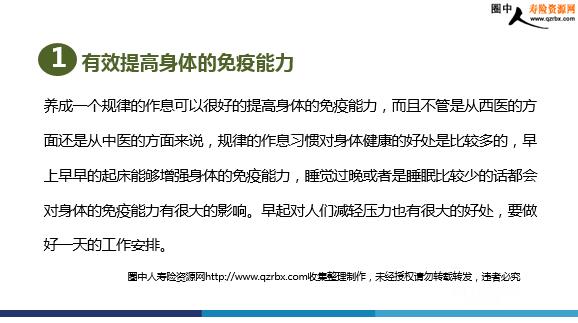 圈中人 寿险资源网 www.qzrbx.com

1 有效提高身体的免疫能力

养成一个规律的作息可以很好的提高身体的免疫能力，而且不管是从西医的方面还是从中医的方面来说，规律的作息习惯对身体健康的好处是比较多的，早上早早的起床能够增强身体的免疫能力，睡觉过晚或者是睡眠比较少的话都会对身体的免疫能力有很大的影响。早起对人们减轻压力也有很大的好处，要做好一天的工作安排。

圈中人寿险资源网http://www.qzrbx.com收集整理制作，未经授权请勿转载转发，违者必究